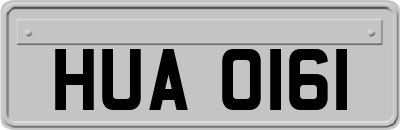 HUA 0161